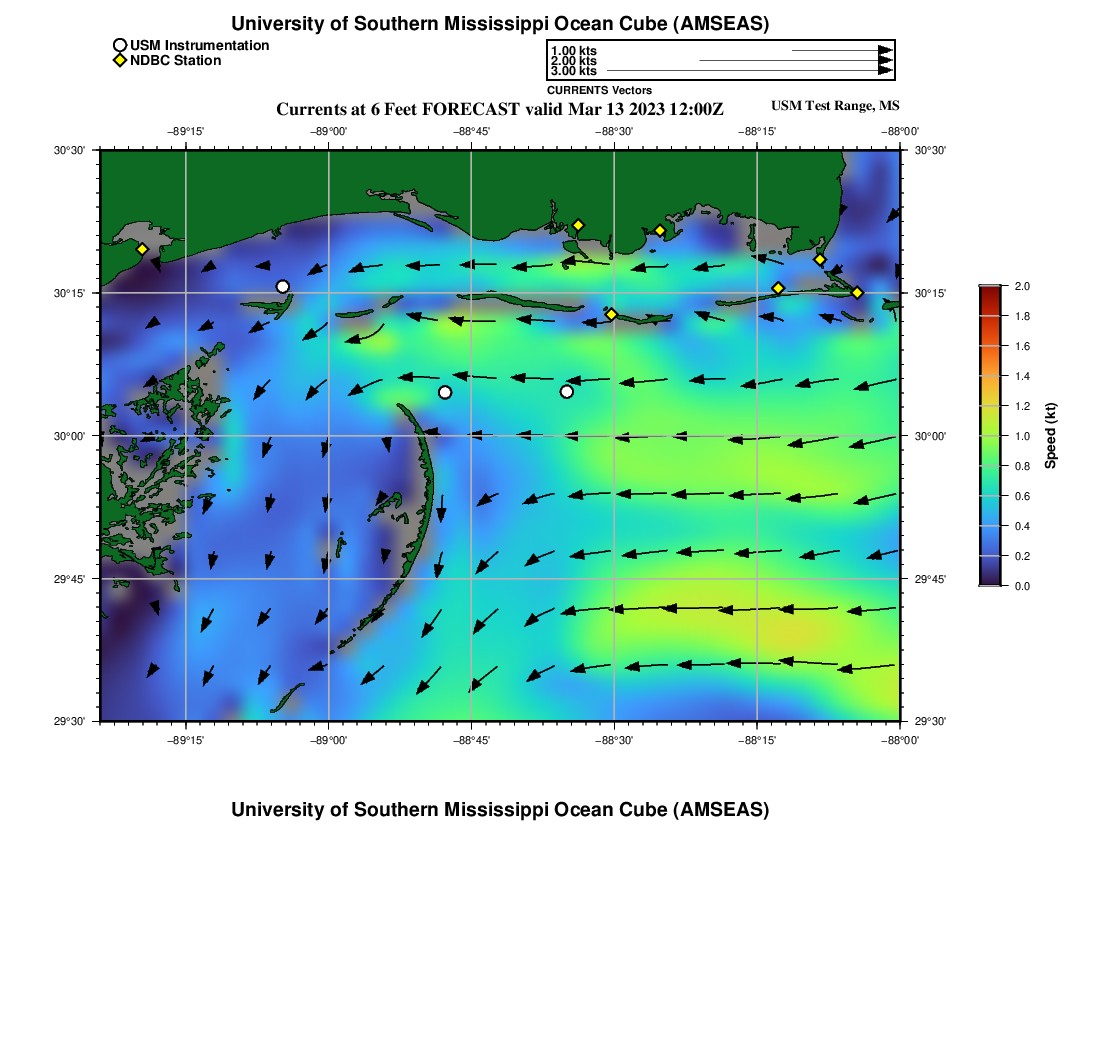 University of Southern Mississippi Ocean Cube (AMSEAS)

USM Instrumentation
NDBC Station

1.00 kts
2.00 kts
3.00 kts
CURRENTS Vectors

Currents at 6 Feet FORECAST valid Mar 13 2023 12:00Z

USM Test Range, MS

−89°15' −89°00' −88°45' −88°30' −88°15' −88°00'

30°30' 30°15' 30°00' 29°45' 29°30'

30°30' 30°15' 30°00' 29°45' 29°30'

−89°15' −89°00' −88°45' −88°30' −88°15' −88°00'

2.0 1.8 1.6 1.4 1.2 1.0 0.8 0.6 0.4 0.2 0.0

Speed (kt)

University of Southern Mississippi Ocean Cube (AMSEAS)